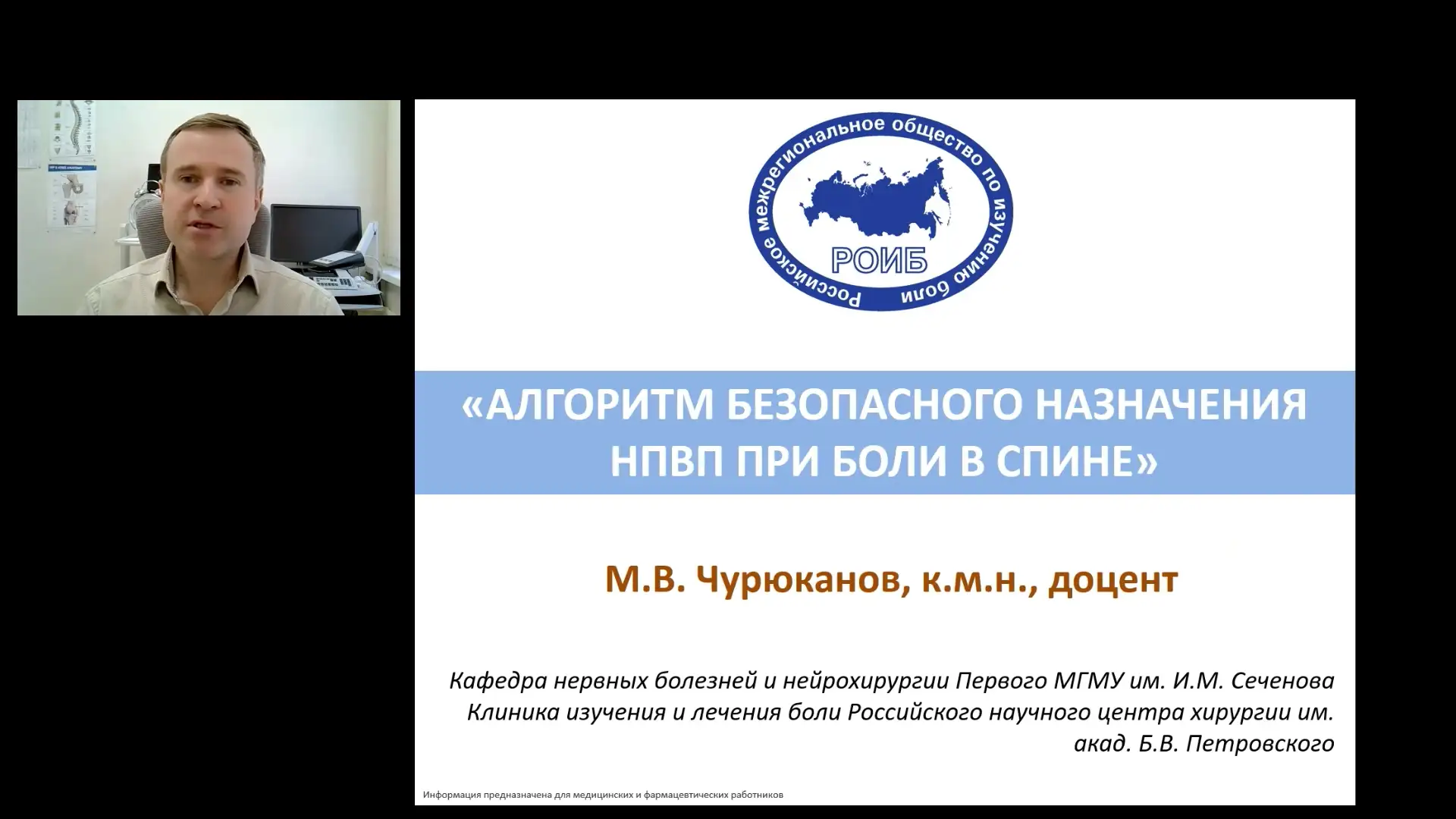 Российское межрегиональное общество по изучению боли

РОИБ

«АЛГОРИТМ БЕЗОПАСНОГО НАЗНАЧЕНИЯ НПВП ПРИ БОЛИ В СПИНЕ»

М.В. Чурюканов, к.м.н., доцент

Кафедра нервных болезней и нейрохирургии Первого МГМУ им. И.М. Сеченова
Клиника изучения и лечения боли Российского научного центра хирургии им. акад. Б.В. Петровского

Информация предназначена для медицинских и фармацевтических работников